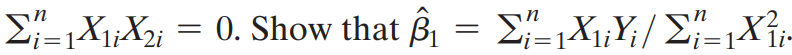 $\sum_{i=1}^{n} X_{1i}X_{2i} = 0$. Show that $\hat{\beta}_1 = \sum_{i=1}^{n} X_{1i}Y_i / \sum_{i=1}^{n} X_{1i}^2$.